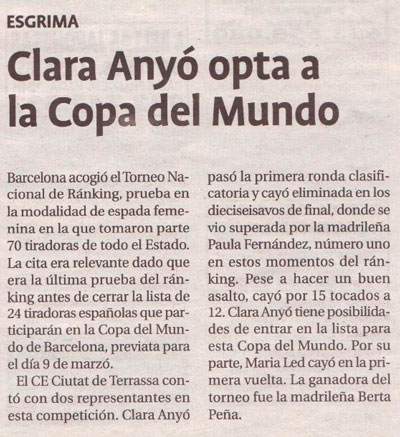 ESGRIMA

Clara Anyó opta a la Copa del Mundo

Barcelona acogió el Torneo Nacional de Ránking, prueba en la modalidad de espada femenina en la que tomaron parte 70 tiradoras de todo el Estado. La cita era relevante dado que era la última prueba del ránking antes de cerrar la lista de 24 tiradoras españolas que participarán en la Copa del Mundo de Barcelona, previata para el día 9 de marzó.

El CE Ciutat de Terrassa contó con dos representantes en esta competición. Clara Anyó pasó la primera ronda clasificatoria y cayó eliminada en los dieciseisavos de final, donde se vio superada por la madrileña Paula Fernández, número uno en estos momentos del ránking. Pese a hacer un buen asalto, cayó por 15 tocados a 12. Clara Anyó tiene posibilidades de entrar en la lista para esta Copa del Mundo. Por su parte, Maria Led cayó en la primera vuelta. La ganadora del torneo fue la madrileña Berta Peña.